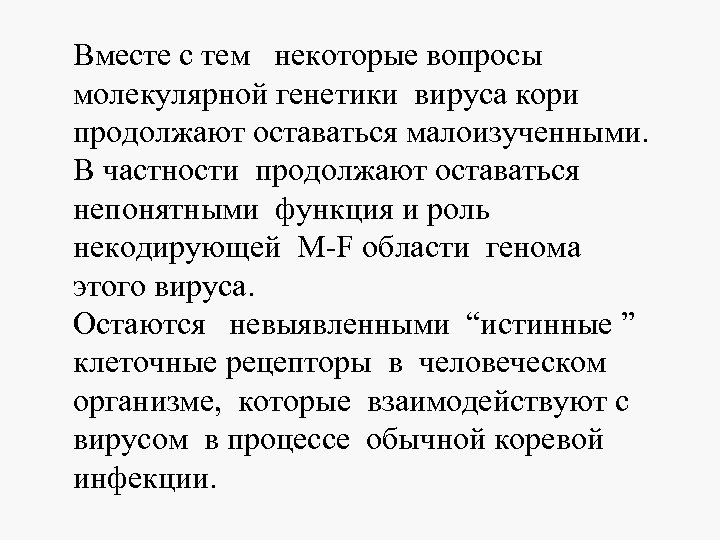 Вместе с тем некоторые вопросы молекулярной генетики вируса кори продолжают оставаться малоизученными. В частности продолжают оставаться непонятными функция и роль некодирующей M-F области генома этого вируса.
Остаются невыявленными “истинные ” клеточные рецепторы в человеческом организме, которые взаимодействуют с вирусом в процессе обычной коревой инфекции.